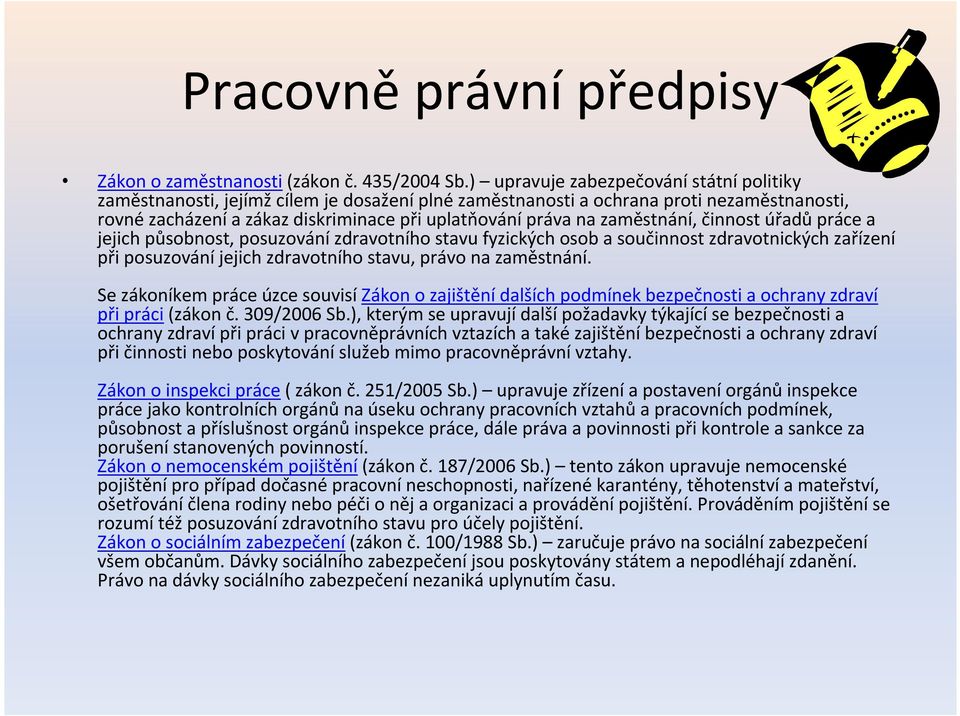 Pracovně právní předpisy

• Zákon o zaměstnanosti (zákon č. 435/2004 Sb.) – upravuje zabezpečování státní politiky zaměstnanosti, jejímž cílem je dosažení plné zaměstnanosti a ochrana proti nezaměstnanosti, rovné zacházení a zákaz diskriminace při uplatňování práva na zaměstnání, činnost úřadů práce a jejich působnost, posuzování zdravotního stavu fyzických osob a součinnost zdravotnických zařízení při posuzování jejich zdravotního stavu, právo na zaměstnání.

Se zákoníkem práce úzce souvisí Zákon o zajištění dalších podmínek bezpečnosti a ochrany zdraví při práci (zákon č. 309/2006 Sb.), kterým se upravují další požadavky týkající se bezpečnosti a ochrany zdraví při práci v pracovněprávních vztazích a také zajištění bezpečnosti a ochrany zdraví při činnosti nebo poskytování služeb mimo pracovněprávní vztahy.

Zákon o inspekci práce ( zákon č. 251/2005 Sb.) – upravuje zřízení a postavení orgánů inspekce práce jako kontrolních orgánů na úseku ochrany pracovních vztahů a pracovních podmínek, působnost a příslušnost orgánů inspekce práce, dále práva a povinnosti při kontrole a sankce za porušení stanovených povinností.
Zákon o nemocenském pojištění (zákon č. 187/2006 Sb.) – tento zákon upravuje nemocenské pojištění pro případ dočasné pracovní neschopnosti, nařízené karantény, těhotenství a mateřství, ošetřování člena rodiny nebo péči o něj a organizaci a provádění pojištění. Prováděním pojištění se rozumí též posuzování zdravotního stavu pro účely pojištění.
Zákon o sociálním zabezpečení (zákon č. 100/1988 Sb.) – zaručuje právo na sociální zabezpečení všem občanům. Dávky sociálního zabezpečení jsou poskytovány státem a nepodléhají zdanění. Právo na dávky sociálního zabezpečení nezaniká uplynutím času.